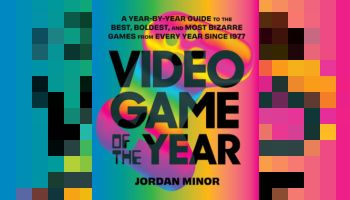 A YEAR-BY-YEAR GUIDE TO THE BEST, BOLDEST, AND MOST BIZARRE GAMES FROM EVERY YEAR SINCE 1977

VIDEO GAME OF THE YEAR

JORDAN MINOR